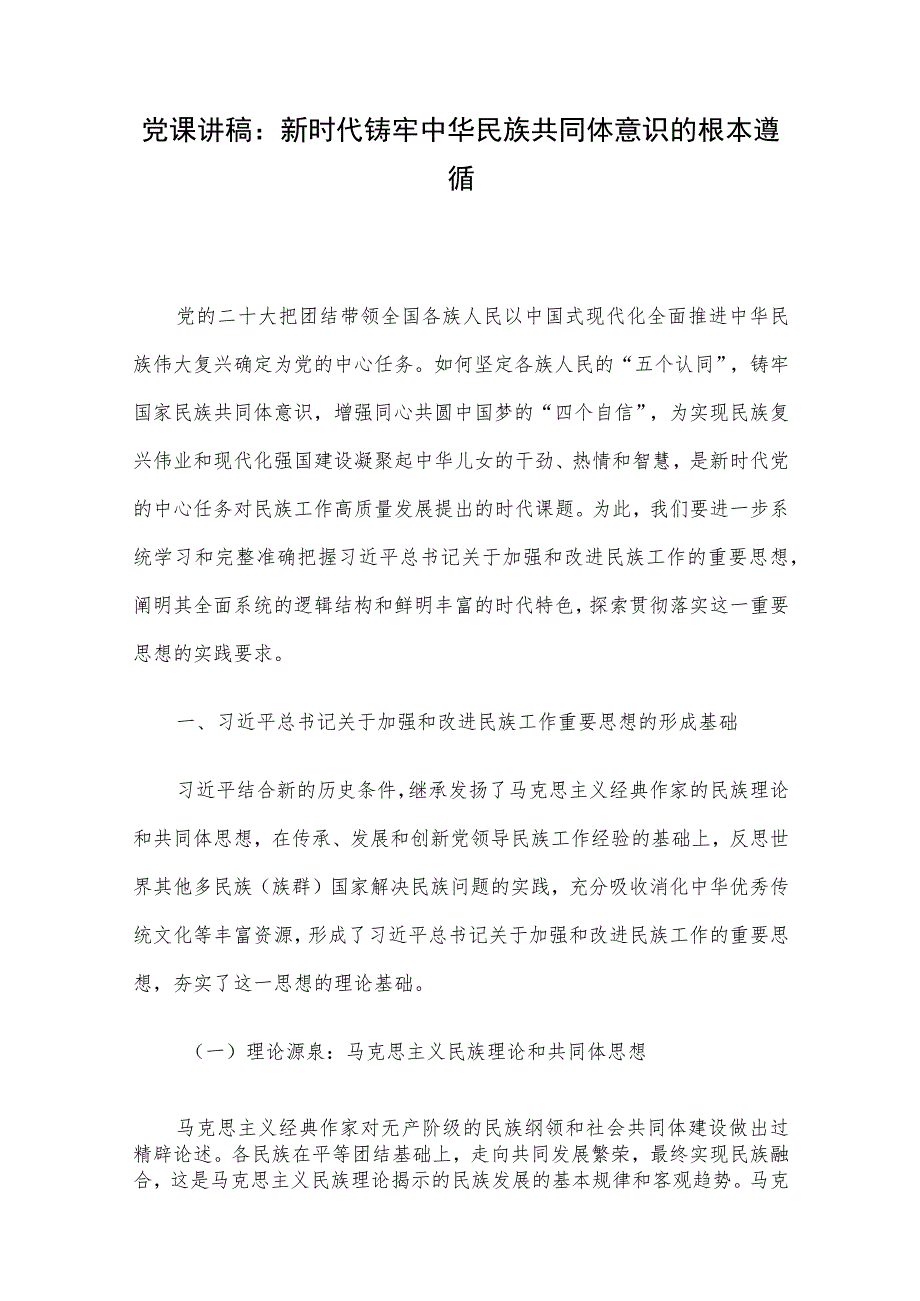 党课讲稿：新时代铸牢中华民族共同体意识的根本遵循

党的二十大把团结带领全国各族人民以中国式现代化全面推进中华民族伟大复兴确定为党的中心任务。如何坚定各族人民的“五个认同”，铸牢国家民族共同体意识，增强同心共圆中国梦的“四个自信”，为实现民族复兴伟业和现代化强国建设凝聚起中华儿女的干劲、热情和智慧，是新时代党的中心任务对民族工作高质量发展提出的时代课题。为此，我们要进一步系统学习和完整准确把握习近平总书记关于加强和改进民族工作的重要思想，阐明其全面系统的逻辑结构和鲜明丰富的时代特色，探索贯彻落实这一重要思想的实践要求。

一、习近平总书记关于加强和改进民族工作重要思想的形成基础

习近平结合新的历史条件，继承发扬了马克思主义经典作家的民族理论和共同体思想，在传承、发展和创新党领导民族工作经验的基础上，反思世界其他多民族（族群）国家解决民族问题的实践，充分吸收消化中华优秀传统文化等丰富资源，形成了习近平总书记关于加强和改进民族工作的重要思想，夯实了这一思想的理论基础。

（一）理论源泉：马克思主义民族理论和共同体思想

马克思主义经典作家对无产阶级的民族纲领和社会共同体建设做出过精辟论述。各民族在平等团结基础上，走向共同发展繁荣，最终实现民族融合，这是马克思主义民族理论揭示的民族发展的基本规律和客观趋势。马克